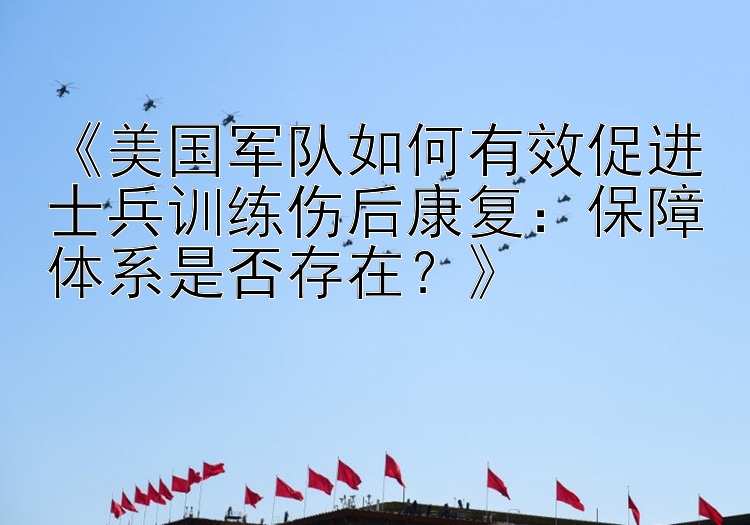 《美国军队如何有效促进士兵训练伤后康复：保障体系是否存在？》